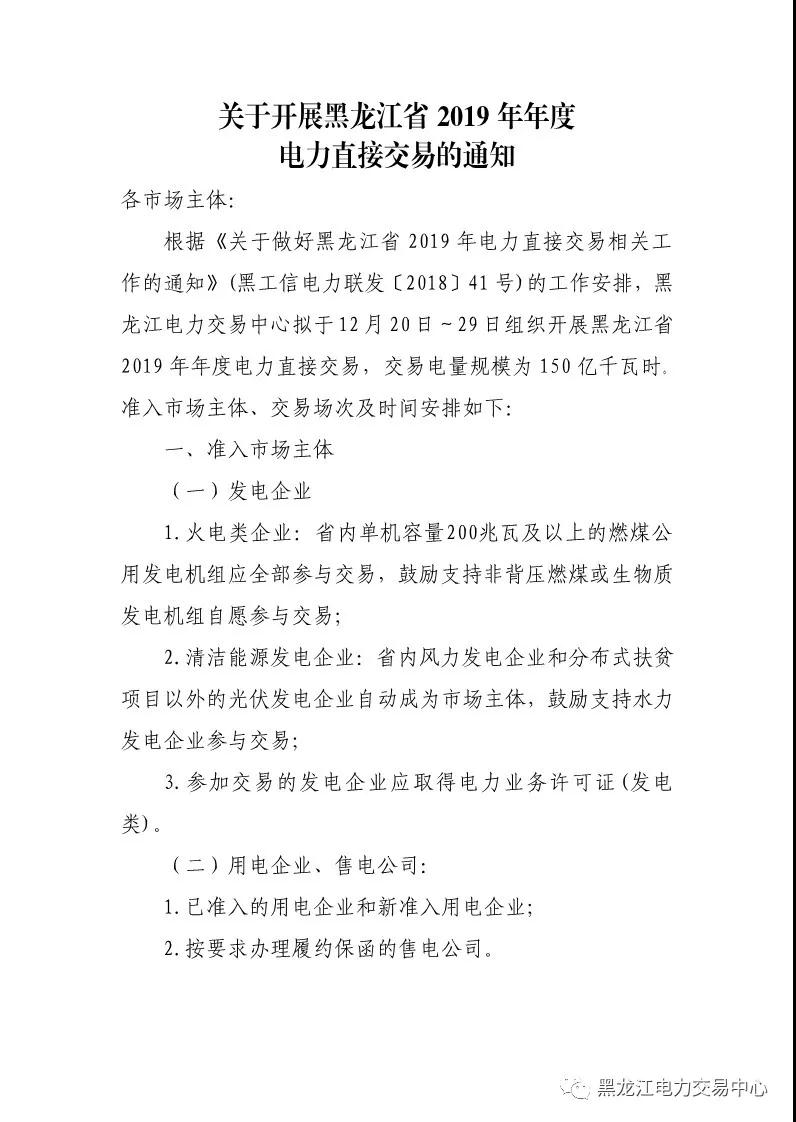 关于开展黑龙江省2019年年度
电力直接交易的通知

各市场主体:

根据《关于做好黑龙江省2019年电力直接交易相关工作的通知》(黑工信电力联发〔2018〕41号)的工作安排,黑龙江电力交易中心拟于12月20日～29日组织开展黑龙江省2019年年度电力直接交易,交易电量规模为150亿千瓦时。准入市场主体、交易场次及时间安排如下:

一、准入市场主体

(一)发电企业

1.火电类企业:省内单机容量200兆瓦及以上的燃煤公用发电机组应全部参与交易,鼓励支持非背压燃煤或生物质发电机组自愿参与交易;

2.清洁能源发电企业:省内风力发电企业和分布式扶贫项目以外的光伏发电企业自动成为市场主体,鼓励支持水力发电企业参与交易;

3.参加交易的发电企业应取得电力业务许可证(发电类)。

(二)用电企业、售电公司:

1.已准入的用电企业和新准入用电企业;

2.按要求办理履约保函的售电公司。

黑龙江电力交易中心